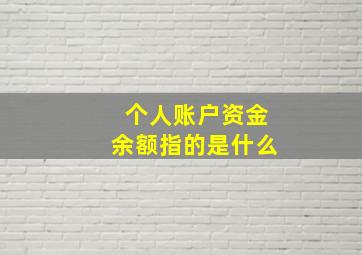 个人账户资金
余额指的是什么